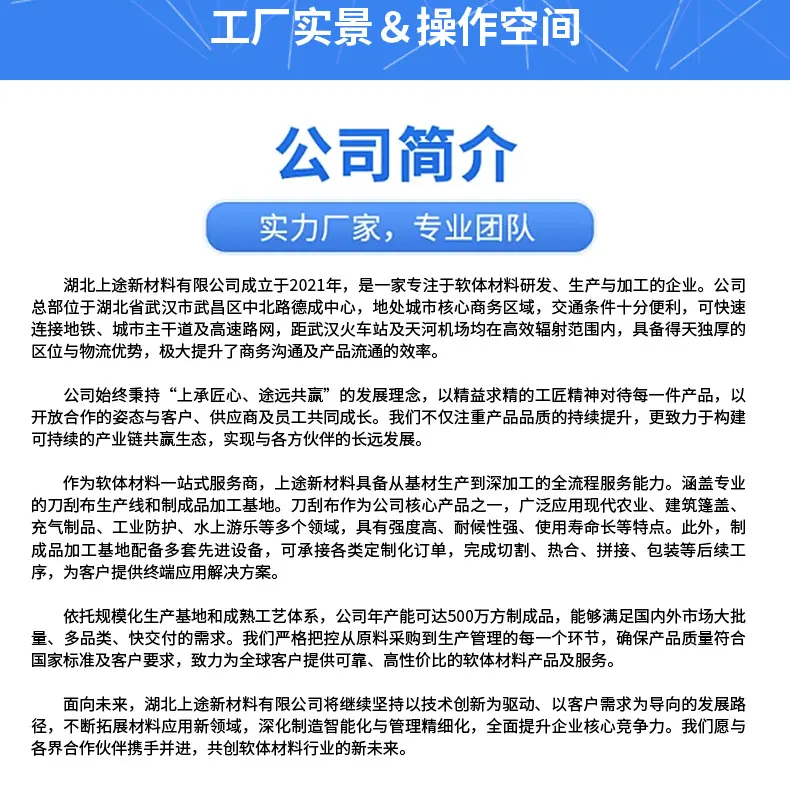 工厂实景＆操作空间

公司简介

实力厂家，专业团队

湖北上途新材料有限公司成立于2021年，是一家专注于软体材料研发、生产与加工的企业。公司总部位于湖北省武汉市武昌区中北路德成中心，地处城市核心商务区域，交通条件十分便利，可快速连接地铁、城市主干道及高速路网，距武汉火车站及天河机场均在高效辐射范围内，具备得天独厚的区位与物流优势，极大提升了商务沟通及产品流通的效率。

公司始终秉持“上承匠心、途远共赢”的发展理念，以精益求精的工匠精神对待每一件产品，以开放合作的姿态与客户、供应商及员工共同成长。我们不仅注重产品品质的持续提升，更致力于构建可持续的产业链共赢生态，实现与各方伙伴的长远发展。

作为软体材料一站式服务商，上途新材料具备从基材生产到深加工的全流程服务能力。涵盖专业的刀刮布生产线和制成品加工基地。刀刮布作为公司核心产品之一，广泛应用现代农业、建筑篷盖、充气制品、工业防护、水上游乐等多个领域，具有强度高、耐候性强、使用寿命长等特点。此外，制成品加工基地配备多套先进设备，可承接各类定制化订单，完成切割、热合、拼接、包装等后续工序，为客户提供终端应用解决方案。

依托规模化生产基地和成熟工艺体系，公司年产能可达500万方制成品，能够满足国内外市场大批量、多品类、快交付的需求。我们严格把控从原料采购到生产管理的每一个环节，确保产品质量符合国家标准及客户要求，致力为全球客户提供可靠、高性价比的软体材料产品及服务。

面向未来，湖北上途新材料有限公司将继续坚持以技术创新为驱动、以客户需求为导向的发展路径，不断拓展材料应用新领域，深化制造智能化与管理精细化，全面提升企业核心竞争力。我们愿与各界合作伙伴携手并进，共创软体材料行业的新未来。